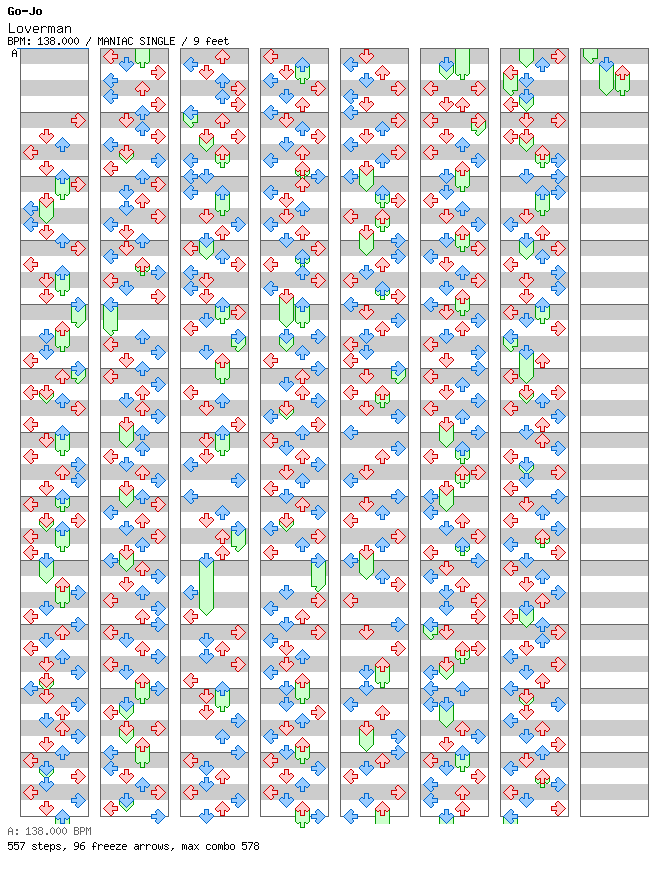 Go-Jo
Loverman
BPM: 138.000 / MANIAC SINGLE / 9 feet
A

A: 138.000 BPM
557 steps, 96 freeze arrows, max combo 578